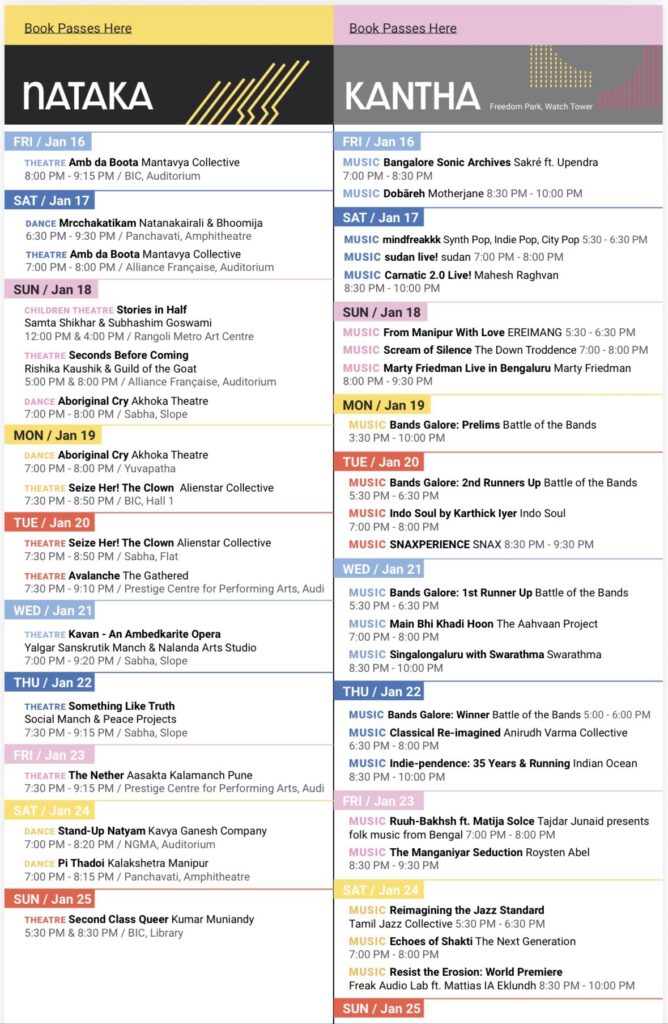 Book Passes Here

NATAKA

FRI / Jan 16

THEATRE Amb da Boota Mantavya Collective
8:00 PM - 9:15 PM / BIC, Auditorium

SAT / Jan 17

DANCE Mrcchakatikam Natanakairali & Bhoomija
6:30 PM - 9:30 PM / Panchavati, Amphitheatre

THEATRE Amb da Boota Mantavya Collective
7:00 PM - 8:00 PM / Alliance Française, Auditorium

SUN / Jan 18

CHILDREN THEATRE Stories in Half
Samta Shikhar & Subhashim Goswami
12:00 PM & 4:00 PM / Rangoli Metro Art Centre

THEATRE Seconds Before Coming
Rishika Kaushik & Guild of the Goat
5:00 PM & 8:00 PM / Alliance Française, Auditorium

DANCE Aboriginal Cry Akhoka Theatre
7:00 PM - 8:00 PM / Sabha, Slope

MON / Jan 19

DANCE Aboriginal Cry Akhoka Theatre
7:00 PM - 8:00 PM / Yuvapatha

THEATRE Seize Her! The Clown Alienstar Collective
7:30 PM - 8:50 PM / BIC, Hall 1

TUE / Jan 20

THEATRE Seize Her! The Clown Alienstar Collective
7:30 PM - 8:50 PM / Sabha, Flat

THEATRE Avalanche The Gathered
7:30 PM - 9:10 PM / Prestige Centre for Performing Arts, Audi

WED / Jan 21

THEATRE Kavan - An Ambedkarite Opera
Yalgar Sanskrutik Manch & Nalanda Arts Studio
7:00 PM - 9:20 PM / Sabha, Slope

THU / Jan 22

THEATRE Something Like Truth
Social Manch & Peace Projects
7:30 PM - 9:15 PM / Sabha, Slope

FRI / Jan 23

THEATRE The Nether Aasakta Kalamanch Pune
7:30 PM - 9:15 PM / Prestige Centre for Performing Arts, Audi

SAT / Jan 24

DANCE Stand-Up Natyam Kavya Ganesh Company
7:00 PM - 8:20 PM / NGMA, Auditorium

DANCE Pi Thadoi Kalakshetra Manipur
7:00 PM - 8:15 PM / Panchavati, Amphitheatre

SUN / Jan 25

THEATRE Second Class Queer Kumar Muniandy
5:30 PM & 8:30 PM / BIC, Library

Book Passes Here

KANTHA

Freedom Park, Watch Tower

FRI / Jan 16

MUSIC Bangalore Sonic Archives Sakré ft. Upendra
7:00 PM - 8:30 PM

MUSIC Dobāreh Motherjane 8:30 PM - 10:00 PM

SAT / Jan 17

MUSIC mindfreakkk Synth Pop, Indie Pop, City Pop 5:30 - 6:30 PM

MUSIC sudan live! sudan 7:00 PM - 8:00 PM

MUSIC Carnatic 2.0 Live! Mahesh Raghvan
8:30 PM - 10:00 PM

SUN / Jan 18

MUSIC From Manipur With Love EREIMANG 5:30 - 6:30 PM

MUSIC Scream of Silence The Down Troddence 7:00 - 8:00 PM

MUSIC Marty Friedman Live in Bengaluru Marty Friedman
8:00 PM - 9:30 PM

MON / Jan 19

MUSIC Bands Galore: Prelims Battle of the Bands
3:30 PM - 10:00 PM

TUE / Jan 20

MUSIC Bands Galore: 2nd Runners Up Battle of the Bands
5:30 PM - 6:30 PM

MUSIC Indo Soul by Karthick Iyer Indo Soul
7:00 PM - 8:00 PM

MUSIC SNAXPERIENCE SNAX 8:30 PM - 9:30 PM

WED / Jan 21

MUSIC Bands Galore: 1st Runner Up Battle of the Bands
5:30 PM - 6:30 PM

MUSIC Main Bhi Khadi Hoon The Aahvaan Project
7:00 PM - 8:00 PM

MUSIC Singalongaluru with Swarathma Swarathma
8:30 PM - 10:00 PM

THU / Jan 22

MUSIC Bands Galore: Winner Battle of the Bands 5:00 - 6:00 PM

MUSIC Classical Re-imagined Anirudh Varma Collective
6:30 PM - 8:00 PM

MUSIC Indie-pendence: 35 Years & Running Indian Ocean
8:30 PM - 10:00 PM

FRI / Jan 23

MUSIC Ruuh-Bakhsh ft. Matija Solce Tajdar Junaid presents folk music from Bengal 7:00 PM - 8:00 PM

MUSIC The Manganiyar Seduction Roysten Abel
8:30 PM - 9:30 PM

SAT / Jan 24

MUSIC Reimagining the Jazz Standard
Tamil Jazz Collective 5:30 PM - 6:30 PM

MUSIC Echoes of Shakti The Next Generation
7:00 PM - 8:00 PM

MUSIC Resist the Erosion: World Premiere
Freak Audio Lab ft. Mattias IA Eklundh 8:30 PM - 10:00 PM

SUN / Jan 25